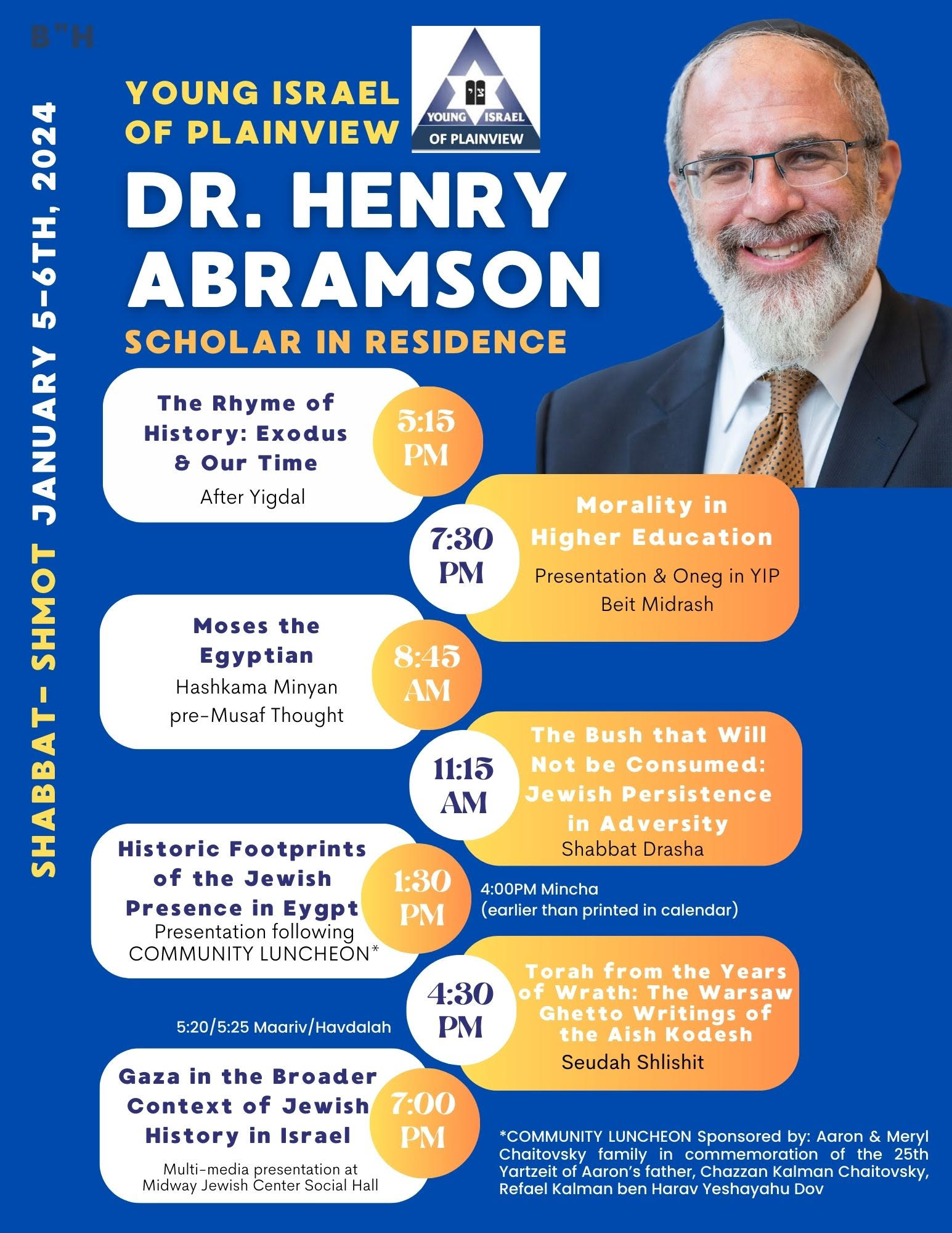 B"H

SHABBAT- SHMOT JANUARY 5-6TH, 2024

YOUNG ISRAEL OF PLAINVIEW

YOUNG ISRAEL OF PLAINVIEW

DR. HENRY ABRAMSON

SCHOLAR IN RESIDENCE

The Rhyme of History: Exodus & Our Time
After Yigdal

5:15 PM

7:30 PM

Morality in Higher Education
Presentation & Oneg in YIP Beit Midrash

Moses the Egyptian
Hashkama Minyan pre-Musaf Thought

8:45 AM

11:15 AM

The Bush that Will Not be Consumed: Jewish Persistence in Adversity
Shabbat Drasha

Historic Footprints of the Jewish Presence in Eygpt
Presentation following COMMUNITY LUNCHEON*

1:30 PM

4:00PM Mincha (earlier than printed in calendar)

4:30 PM

Torah from the Years of Wrath: The Warsaw Ghetto Writings of the Aish Kodesh
Seudah Shlishit

5:20/5:25 Maariv/Havdalah

Gaza in the Broader Context of Jewish History in Israel
Multi-media presentation at Midway Jewish Center Social Hall

7:00 PM

*COMMUNITY LUNCHEON Sponsored by: Aaron & Meryl Chaitovsky family in commemoration of the 25th Yartzeit of Aaron's father, Chazzan Kalman Chaitovsky, Refael Kalman ben Harav Yeshayahu Dov